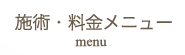 施術・料金メニュー
menu